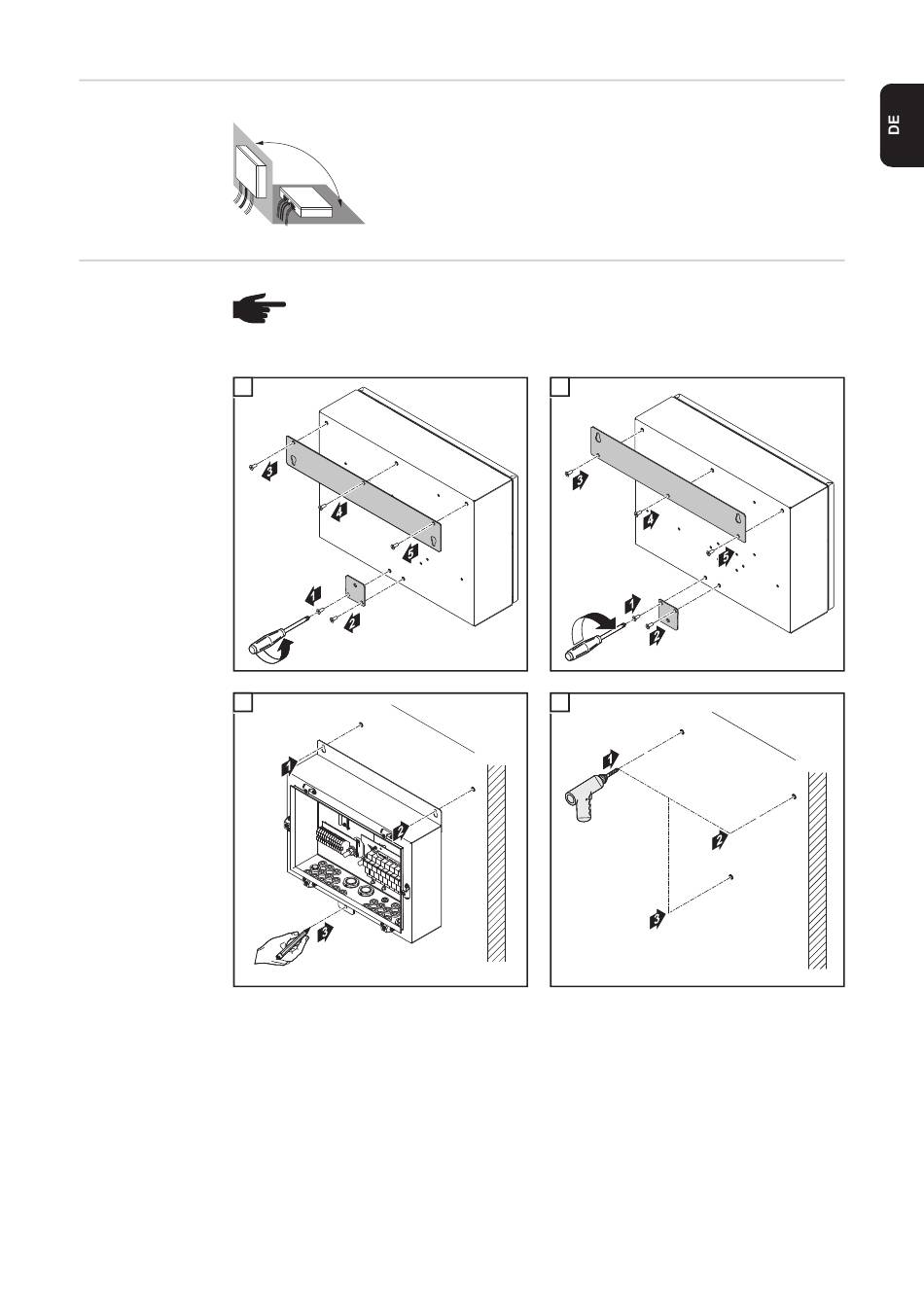 DE

3

4

5

1

2

3

4

5

1

2

1

2

3

1

2

3